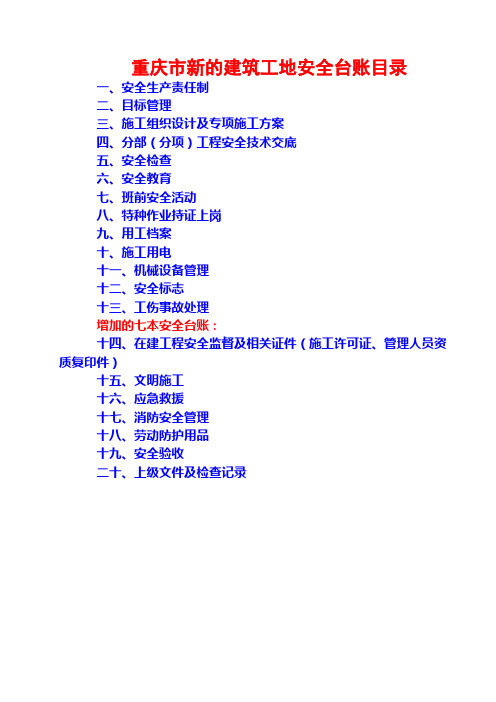 重庆市新的建筑工地安全台账目录

一、安全生产责任制
二、目标管理
三、施工组织设计及专项施工方案
四、分部（分项）工程安全技术交底
五、安全检查
六、安全教育
七、班前安全活动
八、特种作业持证上岗
九、用工档案
十、施工用电
十一、机械设备管理
十二、安全标志
十三、工伤事故处理
增加的七本安全台账：
十四、在建工程安全监督及相关证件（施工许可证、管理人员资质复印件）
十五、文明施工
十六、应急救援
十七、消防安全管理
十八、劳动防护用品
十九、安全验收
二十、上级文件及检查记录